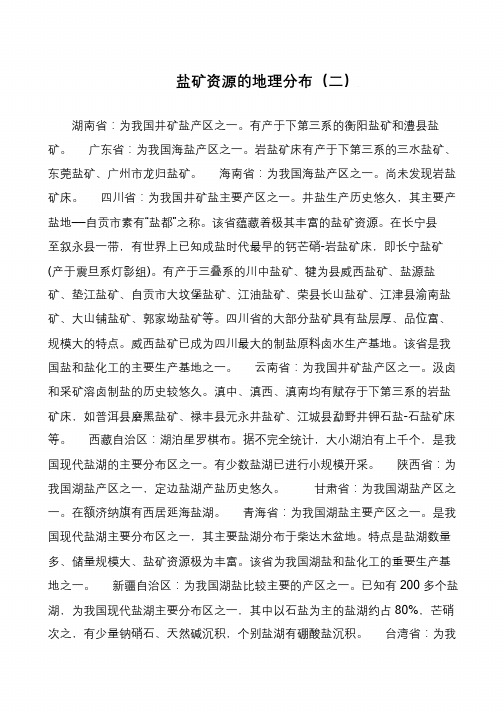 盐矿资源的地理分布（二）

湖南省：为我国井矿盐产区之一。有产于下第三系的衡阳盐矿和澧县盐矿。　广东省：为我国海盐产区之一。岩盐矿床有产于下第三系的三水盐矿、东莞盐矿、广州市龙归盐矿。　海南省：为我国海盐产区之一。尚未发现岩盐矿床。　四川省：为我国井矿盐主要产区之一。井盐生产历史悠久，其主要产盐地—自贡市素有"盐都"之称。该省蕴藏着极其丰富的盐矿资源。在长宁县至叙永县一带，有世界上已知成盐时代最早的钙芒硝-岩盐矿床，即长宁盐矿(产于震旦系灯影组)。有产于三叠系的川中盐矿、犍为县威西盐矿、盐源盐矿、垫江盐矿、自贡市大坟堡盐矿、江油盐矿、荣县长山盐矿、江津县渝南盐矿、大山铺盐矿、郭家坳盐矿等。四川省的大部分盐矿具有盐层厚、品位富、规模大的特点。威西盐矿已成为四川最大的制盐原料卤水生产基地。该省是我国盐和盐化工的主要生产基地之一。　云南省：为我国井矿盐产区之一。汲卤和采矿溶卤制盐的历史较悠久。滇中、滇西、滇南均有赋存于下第三系的岩盐矿床，如普洱县磨黑盐矿、禄丰县元永井盐矿、江城县勐野井钾石盐-石盐矿床等。　西藏自治区：湖泊星罗棋布。据不完全统计，大小湖泊有上千个，是我国现代盐湖的主要分布区之一。有少数盐湖已进行小规模开采。　陕西省：为我国湖盐产区之一，定边盐湖产盐历史悠久。　甘肃省：为我国湖盐产区之一。在额济纳旗有西居延海盐湖。　青海省：为我国湖盐主要产区之一。是我国现代盐湖主要分布区之一，其主要盐湖分布于柴达木盆地。特点是盐湖数量多、储量规模大、盐矿资源极为丰富。该省为我国湖盐和盐化工的重要生产基地之一。　新疆自治区：为我国湖盐比较主要的产区之一。已知有 200 多个盐湖，为我国现代盐湖主要分布区之一，其中以石盐为主的盐湖约占 80%，芒硝次之，有少量钠硝石、天然碱沉积，个别盐湖有硼酸盐沉积。　台湾省：为我